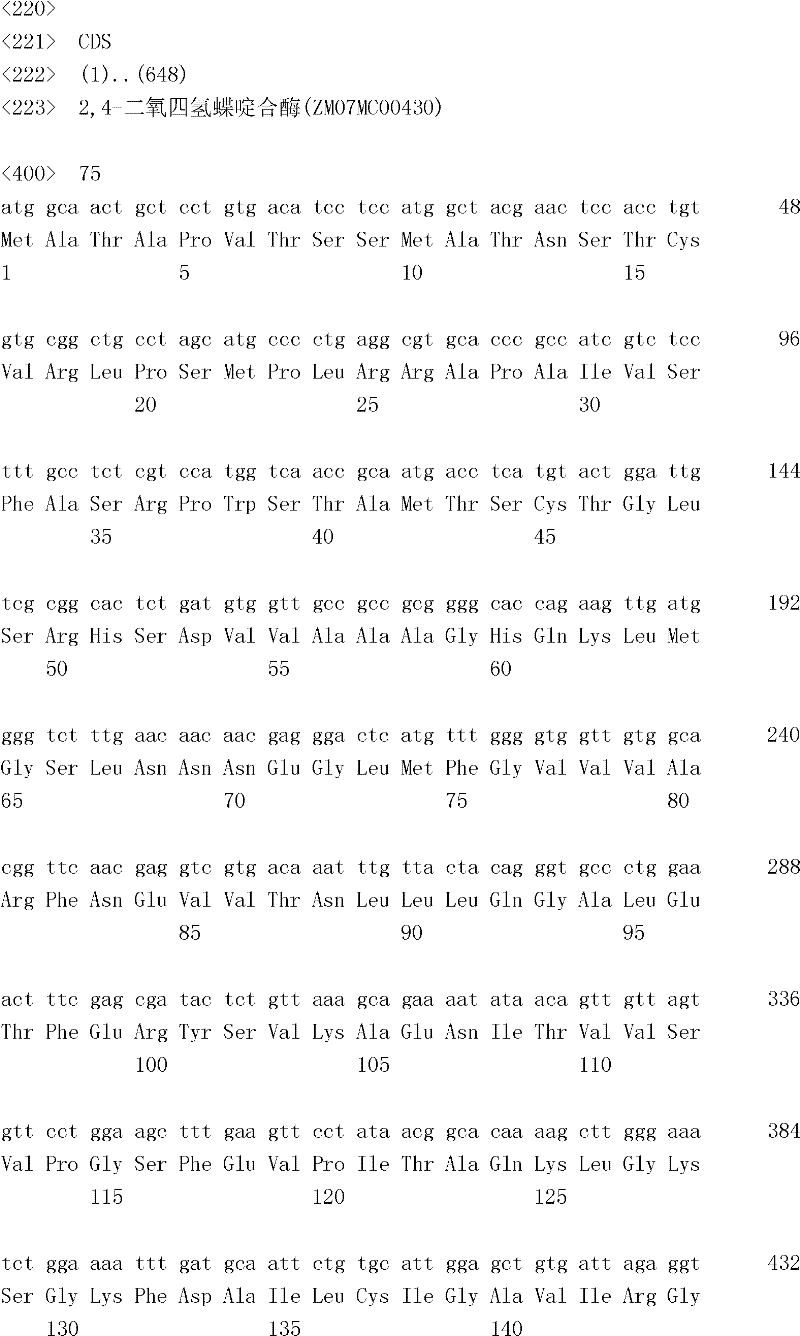 <220>
<221> CDS
<222> (1)..(648)
<223> 2,4-二氧四氢蝶啶合酶(ZM07MC00430)

<400> 75
atg gca act gct cct gtg aca tcc tcc atg gct acg aac tcc acc tgt 48
Met Ala Thr Ala Pro Val Thr Ser Ser Met Ala Thr Asn Ser Thr Cys
1 5 10 15

gtg cgg ctg cct agc atg ccc ctg agg cgt gca ccc gcc atc gtc tcc 96
Val Arg Leu Pro Ser Met Pro Leu Arg Arg Ala Pro Ala Ile Val Ser
20 25 30

ttt gcc tct cgt cca tgg tca acc gca atg acc tca tgt act gga ttg 144
Phe Ala Ser Arg Pro Trp Ser Thr Ala Met Thr Ser Cys Thr Gly Leu
35 40 45

tcg cgg cac tct gat gtg gtt gcc gcc gcg ggg cac cag aag ttg atg 192
Ser Arg His Ser Asp Val Val Ala Ala Ala Gly His Gln Lys Leu Met
50 55 60

ggg tct ttg aac aac aac gag gga ctc atg ttt ggg gtg gtt gtg gca 240
Gly Ser Leu Asn Asn Asn Glu Gly Leu Met Phe Gly Val Val Val Ala
65 70 75 80

cgg ttc aac gag gtc gtg aca aat ttg tta cta cag ggt gcc ctg gaa 288
Arg Phe Asn Glu Val Val Thr Asn Leu Leu Leu Gln Gly Ala Leu Glu
85 90 95

act ttc gag cga tac tct gtt aaa gca gaa aat ata aca gtt gtt agt 336
Thr Phe Glu Arg Tyr Ser Val Lys Ala Glu Asn Ile Thr Val Val Ser
100 105 110

gtt cct gga agc ttt gaa gtt cct ata acg gca caa aag ctt ggg aaa 384
Val Pro Gly Ser Phe Glu Val Pro Ile Thr Ala Gln Lys Leu Gly Lys
115 120 125

tct gga aaa ttt gat gca att ctg tgc att gga gct gtg att aga ggt 432
Ser Gly Lys Phe Asp Ala Ile Leu Cys Ile Gly Ala Val Ile Arg Gly
130 135 140